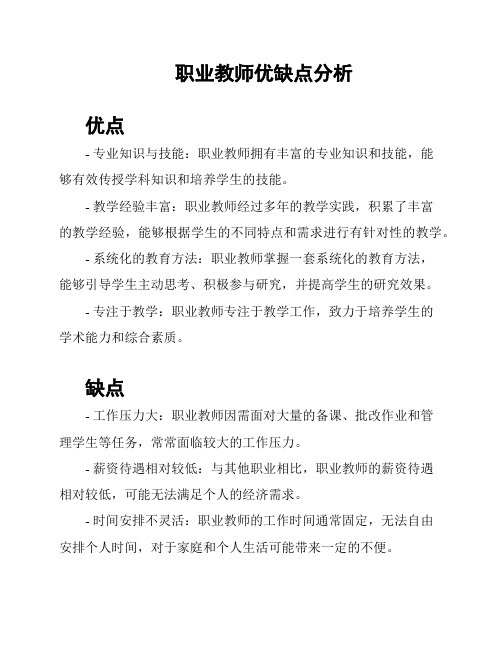 职业教师优缺点分析

优点

- 专业知识与技能：职业教师拥有丰富的专业知识和技能，能够有效传授学科知识和培养学生的技能。

- 教学经验丰富：职业教师经过多年的教学实践，积累了丰富的教学经验，能够根据学生的不同特点和需求进行有针对性的教学。

- 系统化的教育方法：职业教师掌握一套系统化的教育方法，能够引导学生主动思考、积极参与研究，并提高学生的研究效果。

- 专注于教学：职业教师专注于教学工作，致力于培养学生的学术能力和综合素质。

缺点

- 工作压力大：职业教师因需面对大量的备课、批改作业和管理学生等任务，常常面临较大的工作压力。

- 薪资待遇相对较低：与其他职业相比，职业教师的薪资待遇相对较低，可能无法满足个人的经济需求。

- 时间安排不灵活：职业教师的工作时间通常固定，无法自由安排个人时间，对于家庭和个人生活可能带来一定的不便。